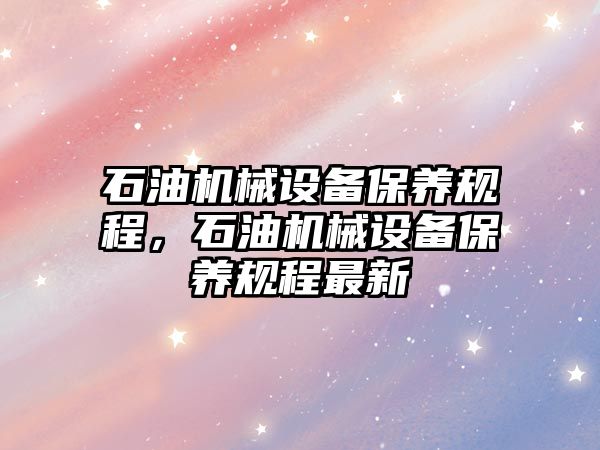 石油机械设备保养规程，石油机械设备保养规程最新